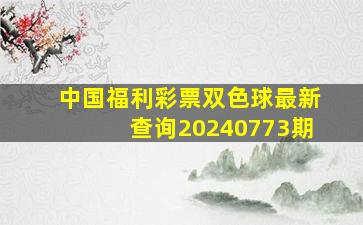 中国福利彩票双色球最新查询20240773期